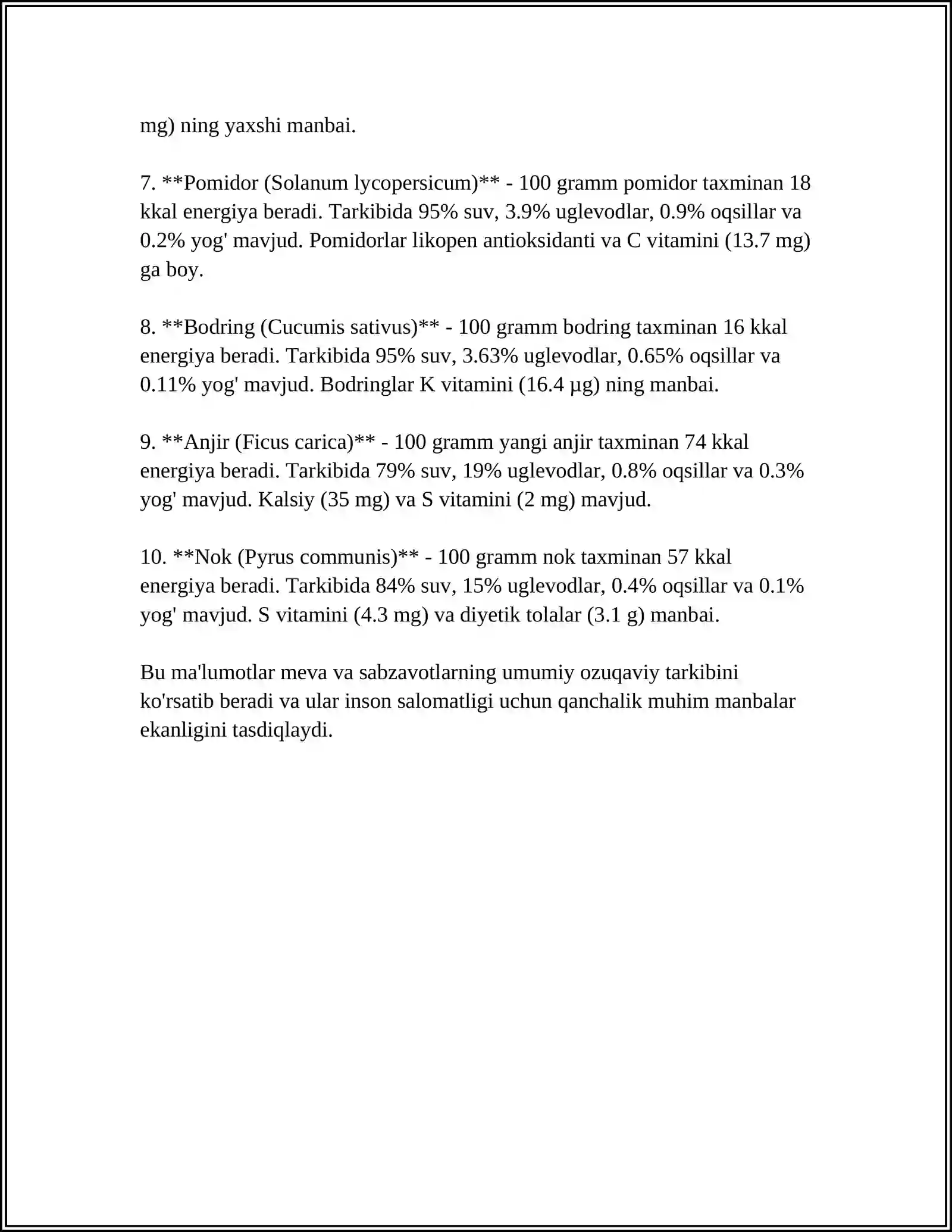 mg) ning yaxshi manbai.

7. **Pomidor (Solanum lycopersicum)** - 100 gramm pomidor taxminan 18 kkal energiya beradi. Tarkibida 95% suv, 3.9% uglevodlar, 0.9% oqsillar va 0.2% yog' mavjud. Pomidorlar likopen antioksidanti va C vitamini (13.7 mg) ga boy.

8. **Bodring (Cucumis sativus)** - 100 gramm bodring taxminan 16 kkal energiya beradi. Tarkibida 95% suv, 3.63% uglevodlar, 0.65% oqsillar va 0.11% yog' mavjud. Bodringlar K vitamini (16.4 µg) ning manbai.

9. **Anjir (Ficus carica)** - 100 gramm yangi anjir taxminan 74 kkal energiya beradi. Tarkibida 79% suv, 19% uglevodlar, 0.8% oqsillar va 0.3% yog' mavjud. Kalsiy (35 mg) va S vitamini (2 mg) mavjud.

10. **Nok (Pyrus communis)** - 100 gramm nok taxminan 57 kkal energiya beradi. Tarkibida 84% suv, 15% uglevodlar, 0.4% oqsillar va 0.1% yog' mavjud. S vitamini (4.3 mg) va diyetik tolalar (3.1 g) manbai.

Bu ma'lumotlar meva va sabzavotlarning umumiy ozuqaviy tarkibini ko'rsatib beradi va ular inson salomatligi uchun qanchalik muhim manbalar ekanligini tasdiqlaydi.